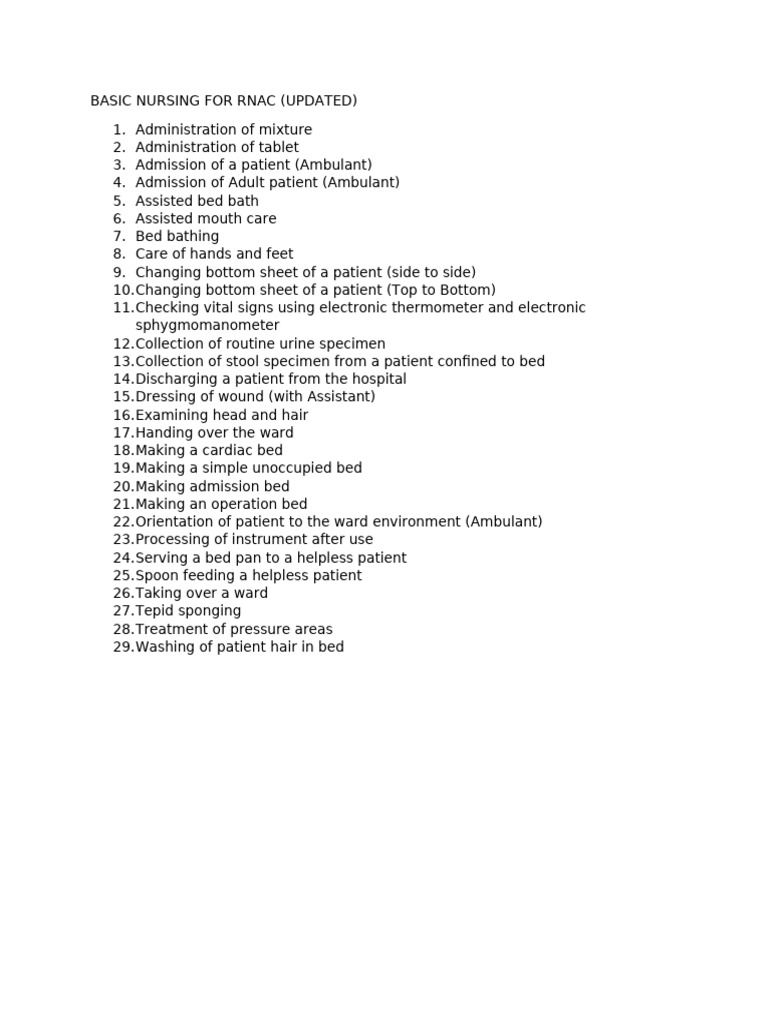 BASIC NURSING FOR RNAC (UPDATED)

1. Administration of mixture
2. Administration of tablet
3. Admission of a patient (Ambulant)
4. Admission of Adult patient (Ambulant)
5. Assisted bed bath
6. Assisted mouth care
7. Bed bathing
8. Care of hands and feet
9. Changing bottom sheet of a patient (side to side)
10. Changing bottom sheet of a patient (Top to Bottom)
11. Checking vital signs using electronic thermometer and electronic sphygmomanometer
12. Collection of routine urine specimen
13. Collection of stool specimen from a patient confined to bed
14. Discharging a patient from the hospital
15. Dressing of wound (with Assistant)
16. Examining head and hair
17. Handing over the ward
18. Making a cardiac bed
19. Making a simple unoccupied bed
20. Making admission bed
21. Making an operation bed
22. Orientation of patient to the ward environment (Ambulant)
23. Processing of instrument after use
24. Serving a bed pan to a helpless patient
25. Spoon feeding a helpless patient
26. Taking over a ward
27. Tepid sponging
28. Treatment of pressure areas
29. Washing of patient hair in bed